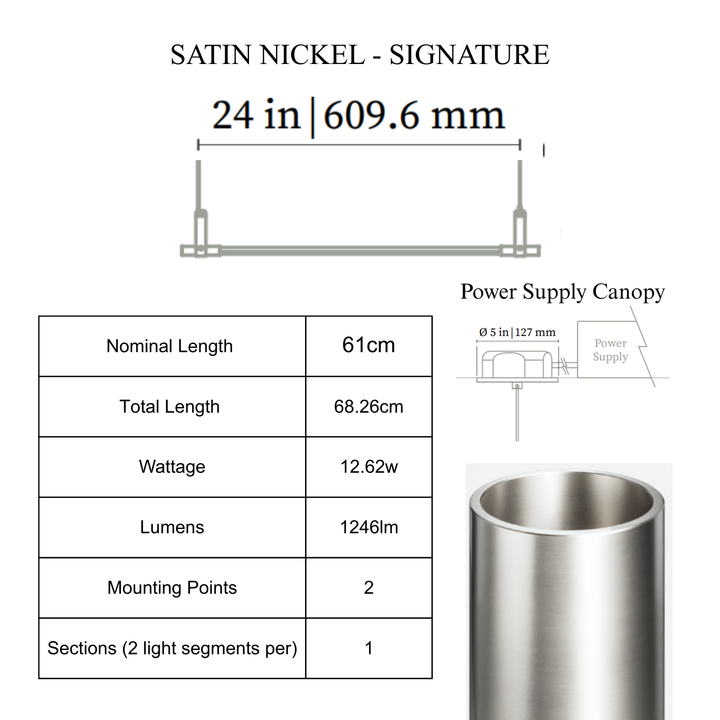 SATIN NICKEL - SIGNATURE

24 in | 609.6 mm

Power Supply Canopy

Ø 5 in | 127 mm

Power Supply

| Nominal Length | 61cm |
|---|---|
| Total Length | 68.26cm |
| Wattage | 12.62w |
| Lumens | 1246lm |
| Mounting Points | 2 |
| Sections (2 light segments per) | 1 |